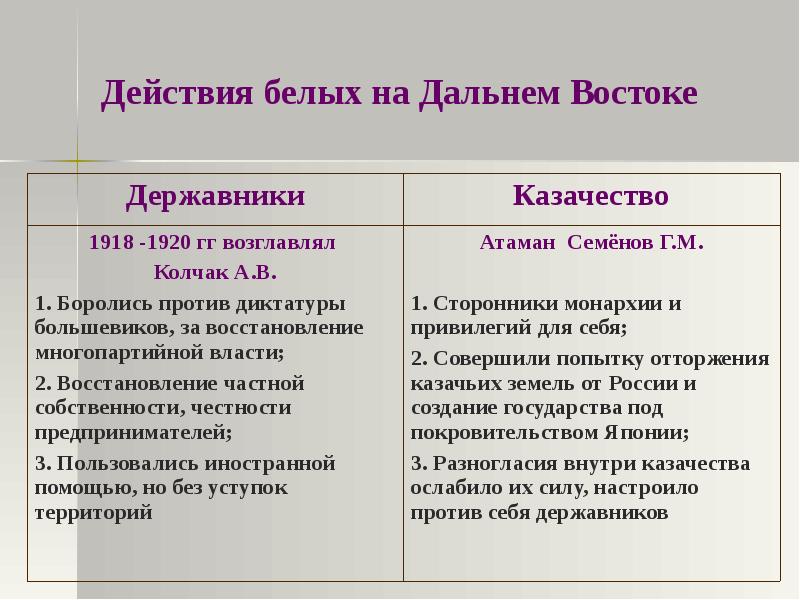 Действия белых на Дальнем Востоке

| Державники | Казачество |
|---|---|
| 1918 -1920 гг возглавлял Колчак А.В. 1. Боролись против диктатуры большевиков, за восстановление многопартийной власти; 2. Восстановление частной собственности, честности предпринимателей; 3. Пользовались иностранной помощью, но без уступок территорий | Атаман Семёнов Г.М. 1. Сторонники монархии и привилегий для себя; 2. Совершили попытку отторжения казачьих земель от России и создание государства под покровительством Японии; 3. Разногласия внутри казачества ослабило их силу, настроило против себя державников |